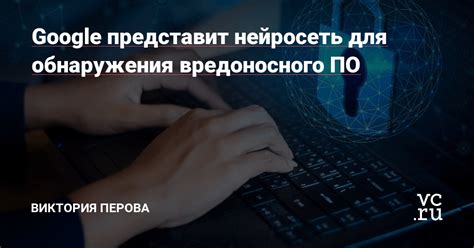 Google представит нейросеть для обнаружения вредоносного ПО

ВИКТОРИЯ ПЕРОВА

vc.ru